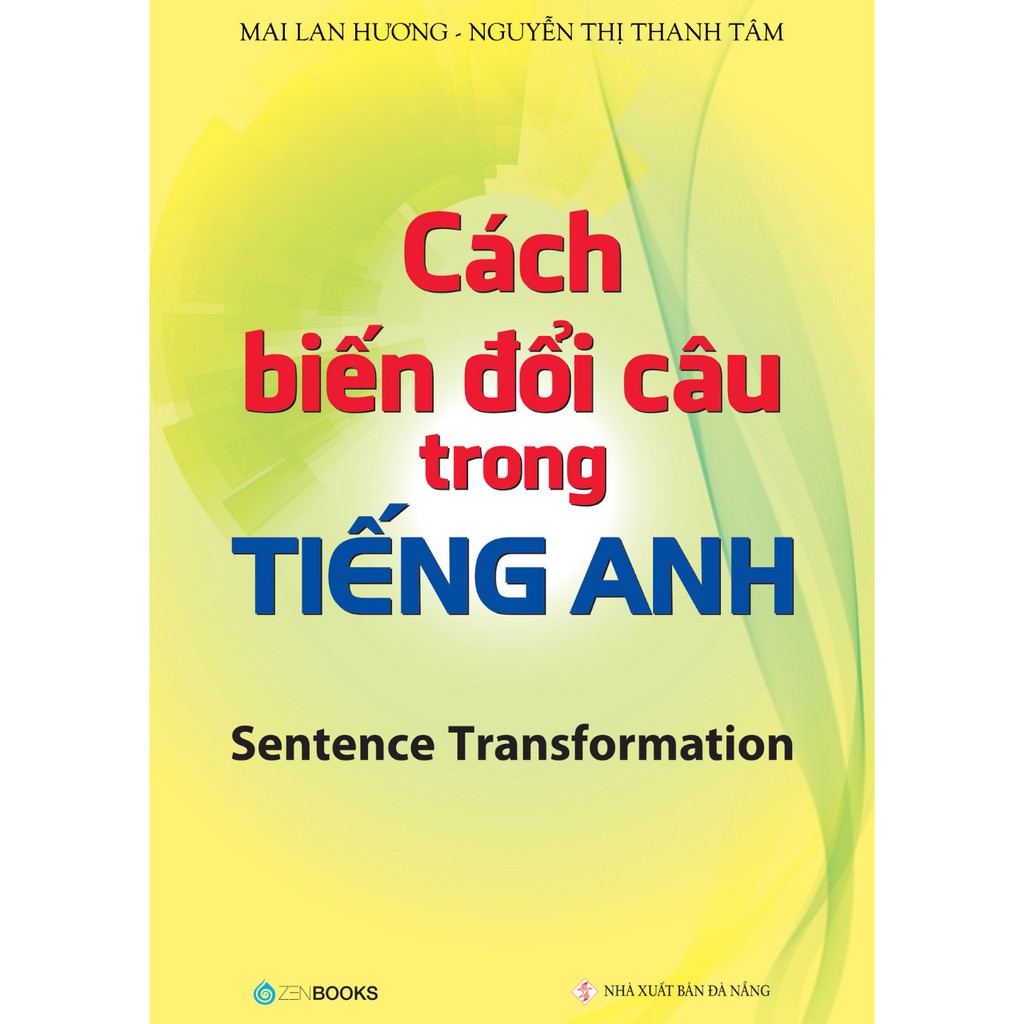 MAI LAN HƯƠNG - NGUYỄN THỊ THANH TÂM

Cách biến đổi câu trong TIẾNG ANH

Sentence Transformation

ZENBOOKS

NHÀ XUẤT BẢN ĐÀ NẴNG